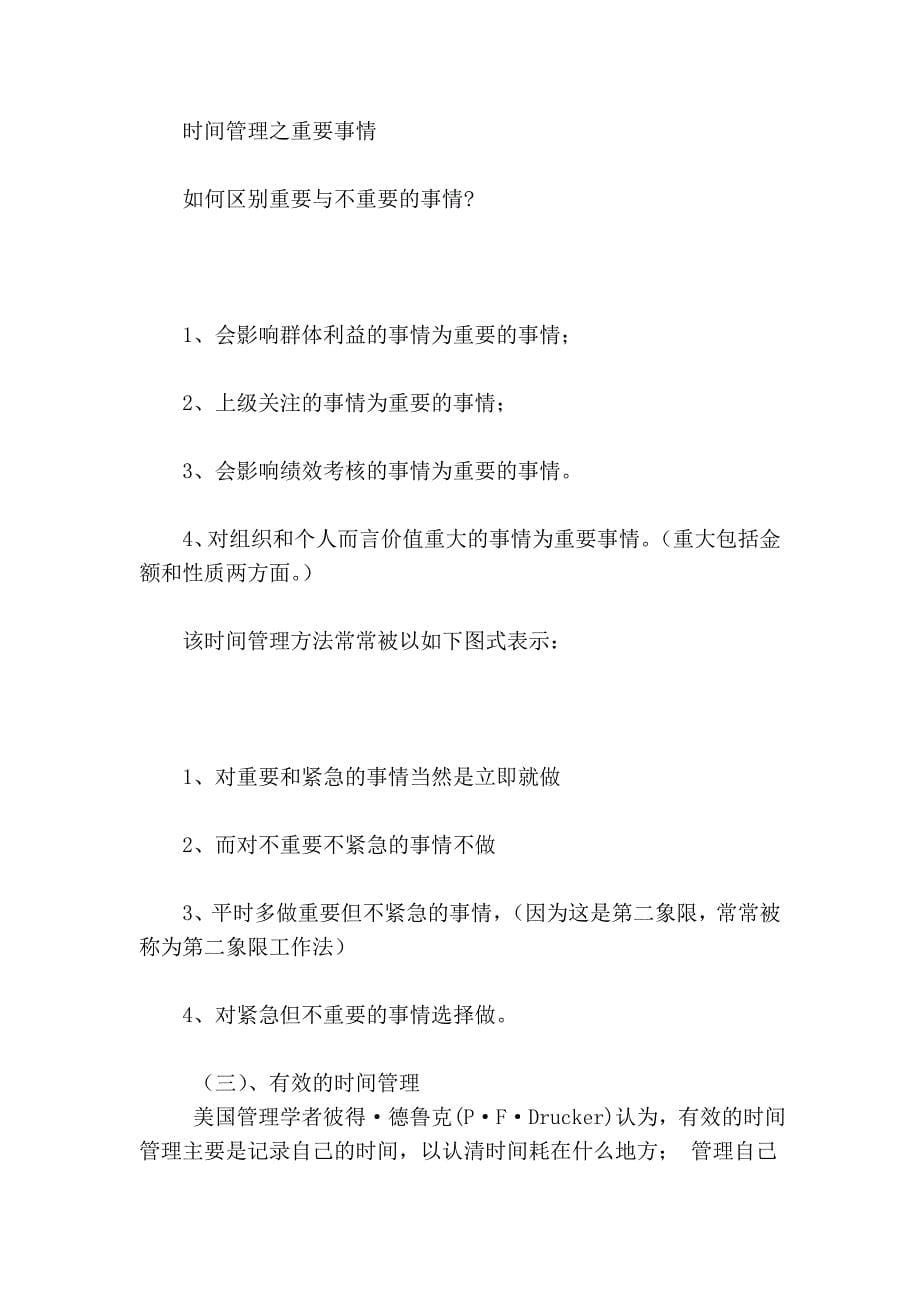 时间管理之重要事情

如何区别重要与不重要的事情?

1、会影响群体利益的事情为重要的事情;

2、上级关注的事情为重要的事情;

3、会影响绩效考核的事情为重要的事情。

4、对组织和个人而言价值重大的事情为重要事情。(重大包括金额和性质两方面。)

该时间管理方法常常被以如下图式表示:

1、对重要和紧急的事情当然是立即就做

2、而对不重要不紧急的事情不做

3、平时多做重要但不紧急的事情,(因为这是第二象限,常常被称为第二象限工作法)

4、对紧急但不重要的事情选择做。

(三)、有效的时间管理

美国管理学者彼得·德鲁克(P·F·Drucker)认为,有效的时间管理主要是记录自己的时间,以认清时间耗在什么地方; 管理自己